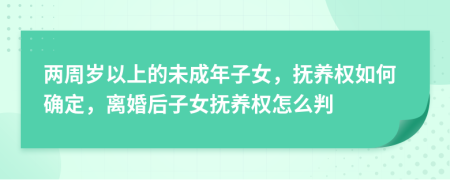 两周岁以上的未成年子女，抚养权如何确定，离婚后子女抚养权怎么判